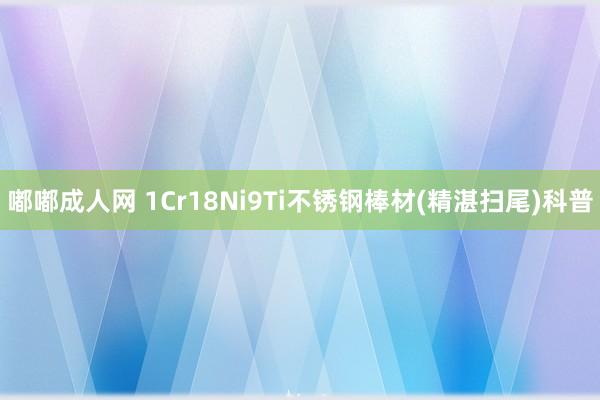 嘟嘟成人网 1Cr18Ni9Ti不锈钢棒材(精湛扫尾)科普